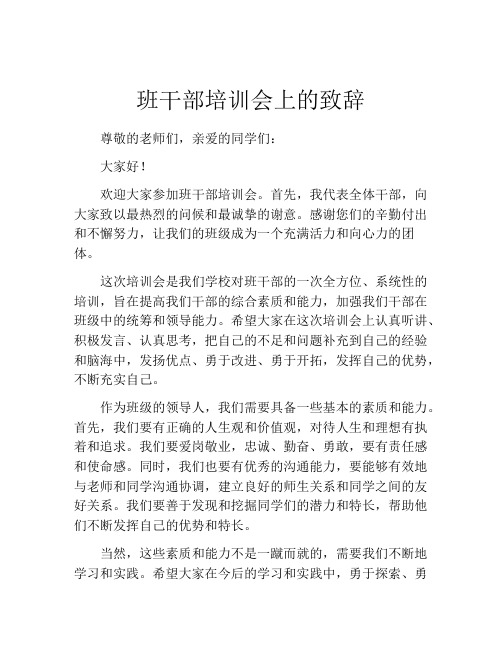 班干部培训会上的致辞

尊敬的老师们，亲爱的同学们：

大家好！

欢迎大家参加班干部培训会。首先，我代表全体干部，向大家致以最热烈的问候和最诚挚的谢意。感谢您们的辛勤付出和不懈努力，让我们的班级成为一个充满活力和向心力的团体。

这次培训会是我们学校对班干部的一次全方位、系统性的培训，旨在提高我们干部的综合素质和能力，加强我们干部在班级中的统筹和领导能力。希望大家在这次培训会上认真听讲、积极发言、认真思考，把自己的不足和问题补充到自己的经验和脑海中，发扬优点、勇于改进、勇于开拓，发挥自己的优势，不断充实自己。

作为班级的领导人，我们需要具备一些基本的素质和能力。首先，我们要有正确的人生观和价值观，对待人生和理想有执着和追求。我们要爱岗敬业，忠诚、勤奋、勇敢，要有责任感和使命感。同时，我们也要有优秀的沟通能力，要能够有效地与老师和同学沟通协调，建立良好的师生关系和同学之间的友好关系。我们要善于发现和挖掘同学们的潜力和特长，帮助他们不断发挥自己的优势和特长。

当然，这些素质和能力不是一蹴而就的，需要我们不断地学习和实践。希望大家在今后的学习和实践中，勇于探索、勇